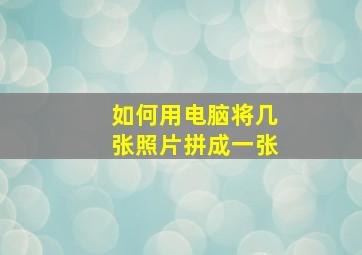 如何用电脑将几张照片拼成一张